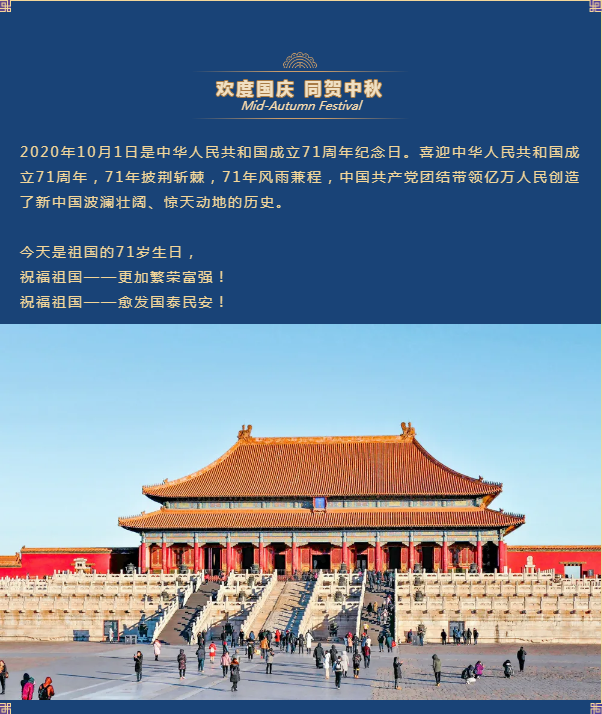 欢度国庆 同贺中秋
Mid-Autumn Festival

2020年10月1日是中华人民共和国成立71周年纪念日。喜迎中华人民共和国成立71周年，71年披荆斩棘，71年风雨兼程，中国共产党团结带领亿万人民创造了新中国波澜壮阔、惊天动地的历史。

今天是祖国的71岁生日，
祝福祖国——更加繁荣富强！
祝福祖国——愈发国泰民安！